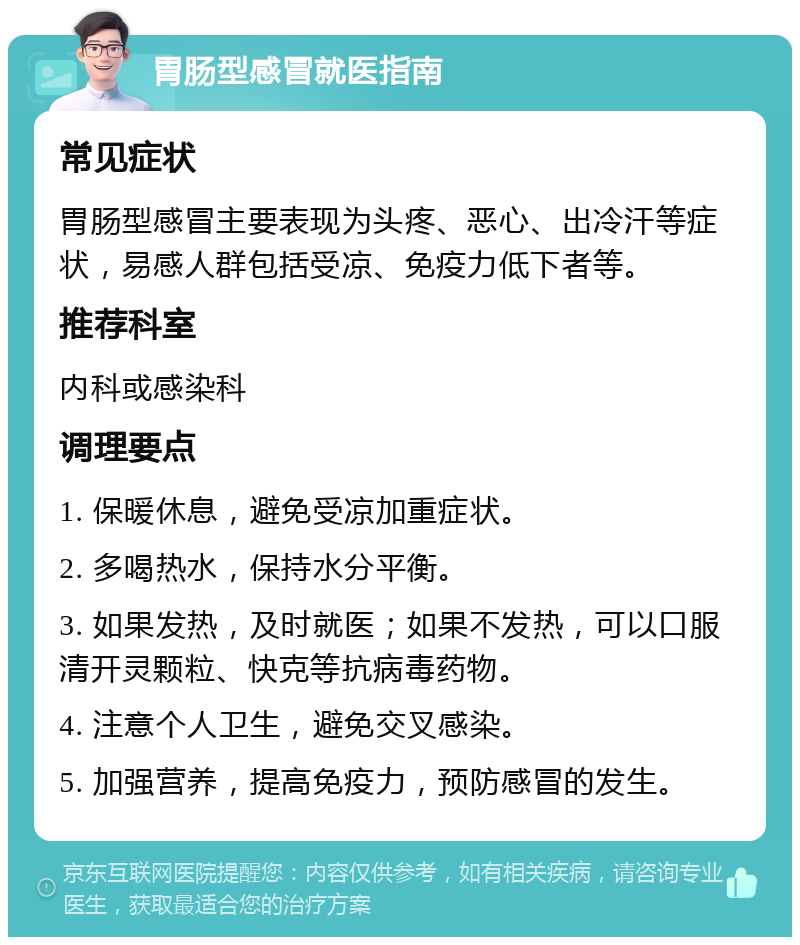 胃肠型感冒就医指南

常见症状

胃肠型感冒主要表现为头疼、恶心、出冷汗等症状，易感人群包括受凉、免疫力低下者等。

推荐科室

内科或感染科

调理要点

1. 保暖休息，避免受凉加重症状。

2. 多喝热水，保持水分平衡。

3. 如果发热，及时就医；如果不发热，可以口服清开灵颗粒、快克等抗病毒药物。

4. 注意个人卫生，避免交叉感染。

5. 加强营养，提高免疫力，预防感冒的发生。

京东互联网医院提醒您：内容仅供参考，如有相关疾病，请咨询专业医生，获取最适合您的治疗方案